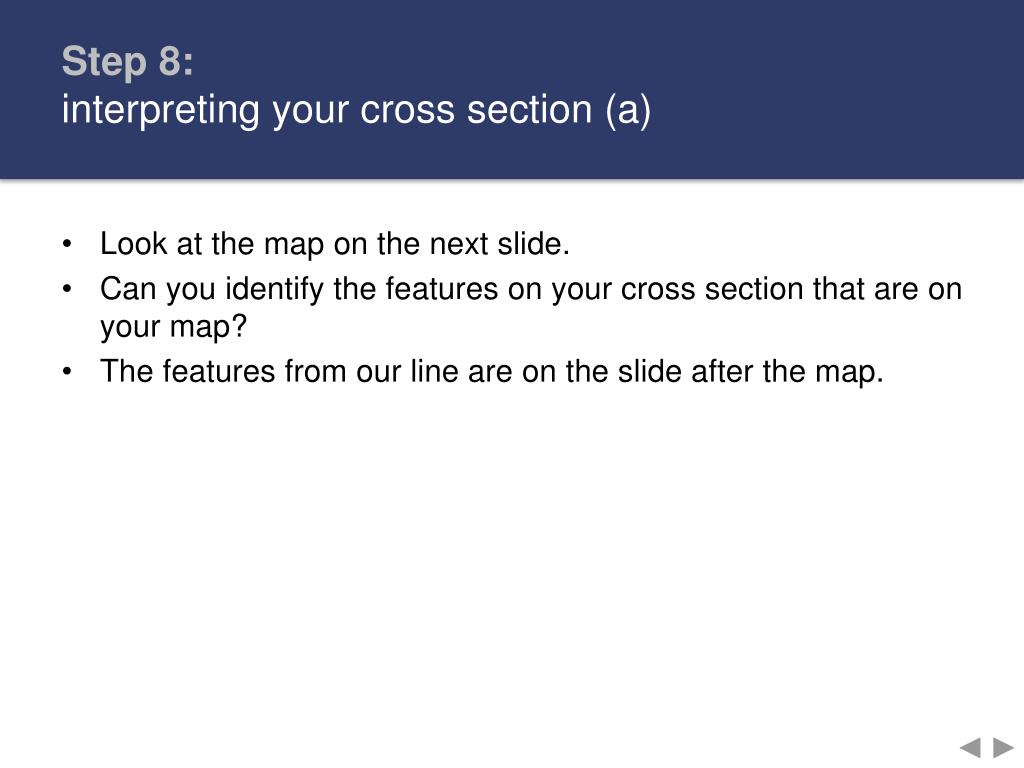 Step 8:
interpreting your cross section (a)

• Look at the map on the next slide.
• Can you identify the features on your cross section that are on your map?
• The features from our line are on the slide after the map.